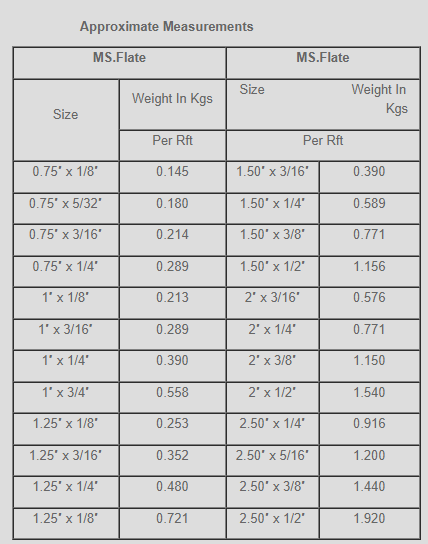 Approximate Measurements

| MS.Flate | | MS.Flate | |
|---|---|---|---|
| Size | Weight In Kgs | Size | Weight In Kgs |
| | Per Rft | Per Rft | |
| 0.75" x 1/8" | 0.145 | 1.50" x 3/16" | 0.390 |
| 0.75" x 5/32" | 0.180 | 1.50" x 1/4" | 0.589 |
| 0.75" x 3/16" | 0.214 | 1.50" x 3/8" | 0.771 |
| 0.75" x 1/4" | 0.289 | 1.50" x 1/2" | 1.156 |
| 1" x 1/8" | 0.213 | 2" x 3/16" | 0.576 |
| 1" x 3/16" | 0.289 | 2" x 1/4" | 0.771 |
| 1" x 1/4" | 0.390 | 2" x 3/8" | 1.150 |
| 1" x 3/4" | 0.558 | 2" x 1/2" | 1.540 |
| 1.25" x 1/8" | 0.253 | 2.50" x 1/4" | 0.916 |
| 1.25" x 3/16" | 0.352 | 2.50" x 5/16" | 1.200 |
| 1.25" x 1/4" | 0.480 | 2.50" x 3/8" | 1.440 |
| 1.25" x 1/8" | 0.721 | 2.50" x 1/2" | 1.920 |